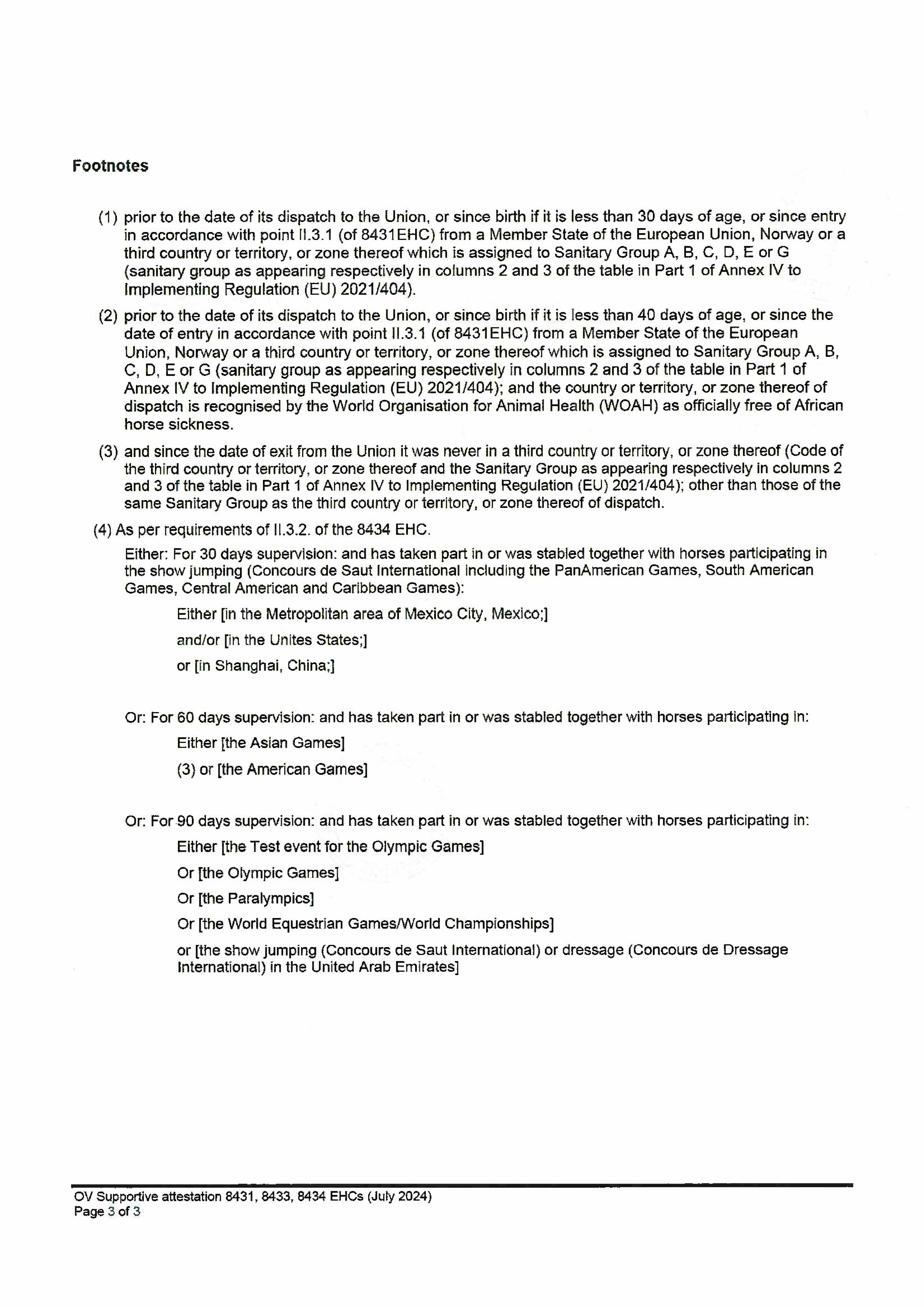 Footnotes

(1) prior to the date of its dispatch to the Union, or since birth if it is less than 30 days of age, or since entry in accordance with point II.3.1 (of 8431EHC) from a Member State of the European Union, Norway or a third country or territory, or zone thereof which is assigned to Sanitary Group A, B, C, D, E or G (sanitary group as appearing respectively in columns 2 and 3 of the table in Part 1 of Annex IV to Implementing Regulation (EU) 2021/404).

(2) prior to the date of its dispatch to the Union, or since birth if it is less than 40 days of age, or since the date of entry in accordance with point II.3.1 (of 8431EHC) from a Member State of the European Union, Norway or a third country or territory, or zone thereof which is assigned to Sanitary Group A, B, C, D, E or G (sanitary group as appearing respectively in columns 2 and 3 of the table in Part 1 of Annex IV to Implementing Regulation (EU) 2021/404); and the country or territory, or zone thereof of dispatch is recognised by the World Organisation for Animal Health (WOAH) as officially free of African horse sickness.

(3) and since the date of exit from the Union it was never in a third country or territory, or zone thereof (Code of the third country or territory, or zone thereof and the Sanitary Group as appearing respectively in columns 2 and 3 of the table in Part 1 of Annex IV to Implementing Regulation (EU) 2021/404); other than those of the same Sanitary Group as the third country or territory, or zone thereof of dispatch.

(4) As per requirements of II.3.2. of the 8434 EHC.

Either: For 30 days supervision: and has taken part in or was stabled together with horses participating in the show jumping (Concours de Saut International including the PanAmerican Games, South American Games, Central American and Caribbean Games):

Either [in the Metropolitan area of Mexico City, Mexico;]

and/or [in the Unites States;]

or [in Shanghai, China;]

Or: For 60 days supervision: and has taken part in or was stabled together with horses participating in:

Either [the Asian Games]

(3) or [the American Games]

Or: For 90 days supervision: and has taken part in or was stabled together with horses participating in:

Either [the Test event for the Olympic Games]

Or [the Olympic Games]

Or [the Paralympics]

Or [the World Equestrian Games/World Championships]

or [the show jumping (Concours de Saut International) or dressage (Concours de Dressage International) in the United Arab Emirates]

OV Supportive attestation 8431, 8433, 8434 EHCs (July 2024)
Page 3 of 3